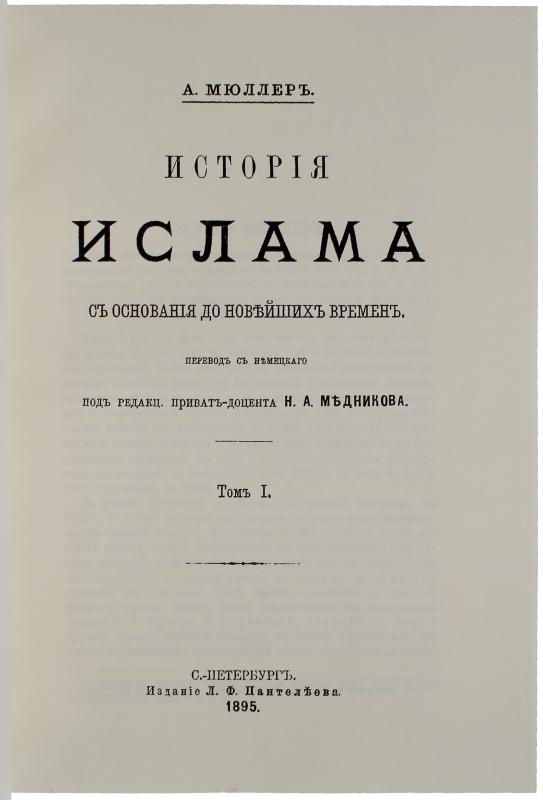 А. МЮЛЛЕРЪ.

ИСТОРІЯ

ИСЛАМА

СЪ ОСНОВАНІЯ ДО НОВѢЙШИХЪ ВРЕМЕНЪ.

ПЕРЕВОДЪ СЪ НѢМЕЦКАГО

ПОДЪ РЕДАКЦ. ПРИВАТЪ-ДОЦЕНТА Н. А. МѢДНИКОВА.

Томъ I.

С.-ПЕТЕРБУРГЪ.
Изданіе Л. Ф. Пантелѣева.
1895.